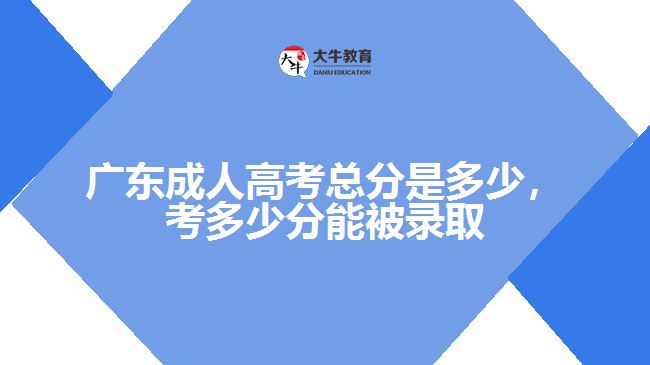 大牛
大牛教育
DANIU EDUCATION

广东成人高考总分是多少，考多少分能被录取